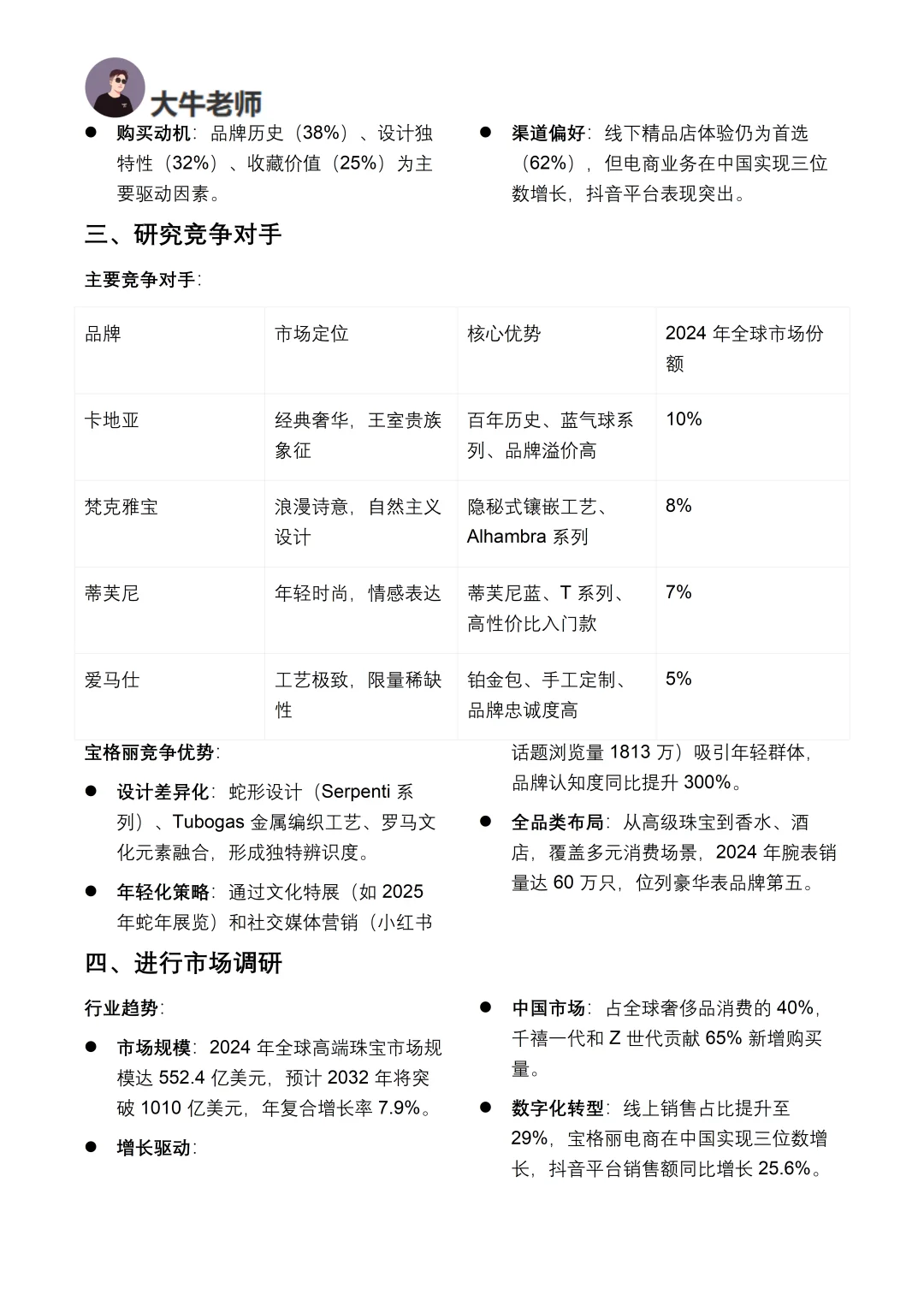 大牛老师

● 购买动机：品牌历史（38%）、设计独特性（32%）、收藏价值（25%）为主要驱动因素。

● 渠道偏好：线下精品店体验仍为首选（62%），但电商业务在中国实现三位数增长，抖音平台表现突出。

三、研究竞争对手

主要竞争对手：

| 品牌 | 市场定位 | 核心优势 | 2024 年全球市场份额 |
|---|---|---|---|
| 卡地亚 | 经典奢华，王室贵族象征 | 百年历史、蓝气球系列、品牌溢价高 | 10% |
| 梵克雅宝 | 浪漫诗意，自然主义设计 | 隐秘式镶嵌工艺、Alhambra 系列 | 8% |
| 蒂芙尼 | 年轻时尚，情感表达 | 蒂芙尼蓝、T 系列、高性价比入门款 | 7% |
| 爱马仕 | 工艺极致，限量稀缺性 | 铂金包、手工定制、品牌忠诚度高 | 5% |

宝格丽竞争优势：

● 设计差异化：蛇形设计（Serpenti 系列）、Tubogas 金属编织工艺、罗马文化元素融合，形成独特辨识度。

● 年轻化策略：通过文化特展（如 2025 年蛇年展览）和社交媒体营销（小红书话题浏览量 1813 万）吸引年轻群体，品牌认知度同比提升 300%。

● 全品类布局：从高级珠宝到香水、酒店，覆盖多元消费场景，2024 年腕表销量达 60 万只，位列豪华表品牌第五。

四、进行市场调研

行业趋势：

● 市场规模：2024 年全球高端珠宝市场规模达 552.4 亿美元，预计 2032 年将突破 1010 亿美元，年复合增长率 7.9%。

● 增长驱动：

● 中国市场：占全球奢侈品消费的 40%，千禧一代和 Z 世代贡献 65% 新增购买量。

● 数字化转型：线上销售占比提升至 29%，宝格丽电商在中国实现三位数增长，抖音平台销售额同比增长 25.6%。